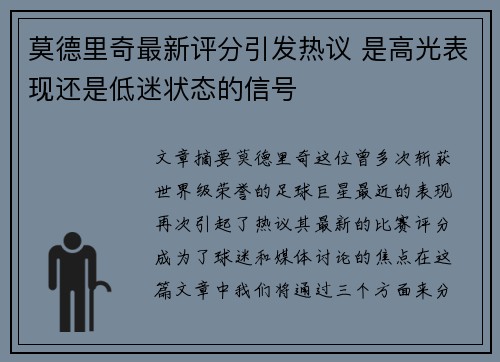 莫德里奇最新评分引发热议 是高光表现还是低迷状态的信号

文章摘要莫德里奇这位曾多次斩获世界级荣誉的足球巨星最近的表现再次引起了热议其最新的比赛评分成为了球迷和媒体讨论的焦点在这篇文章中我们将通过三个方面来分